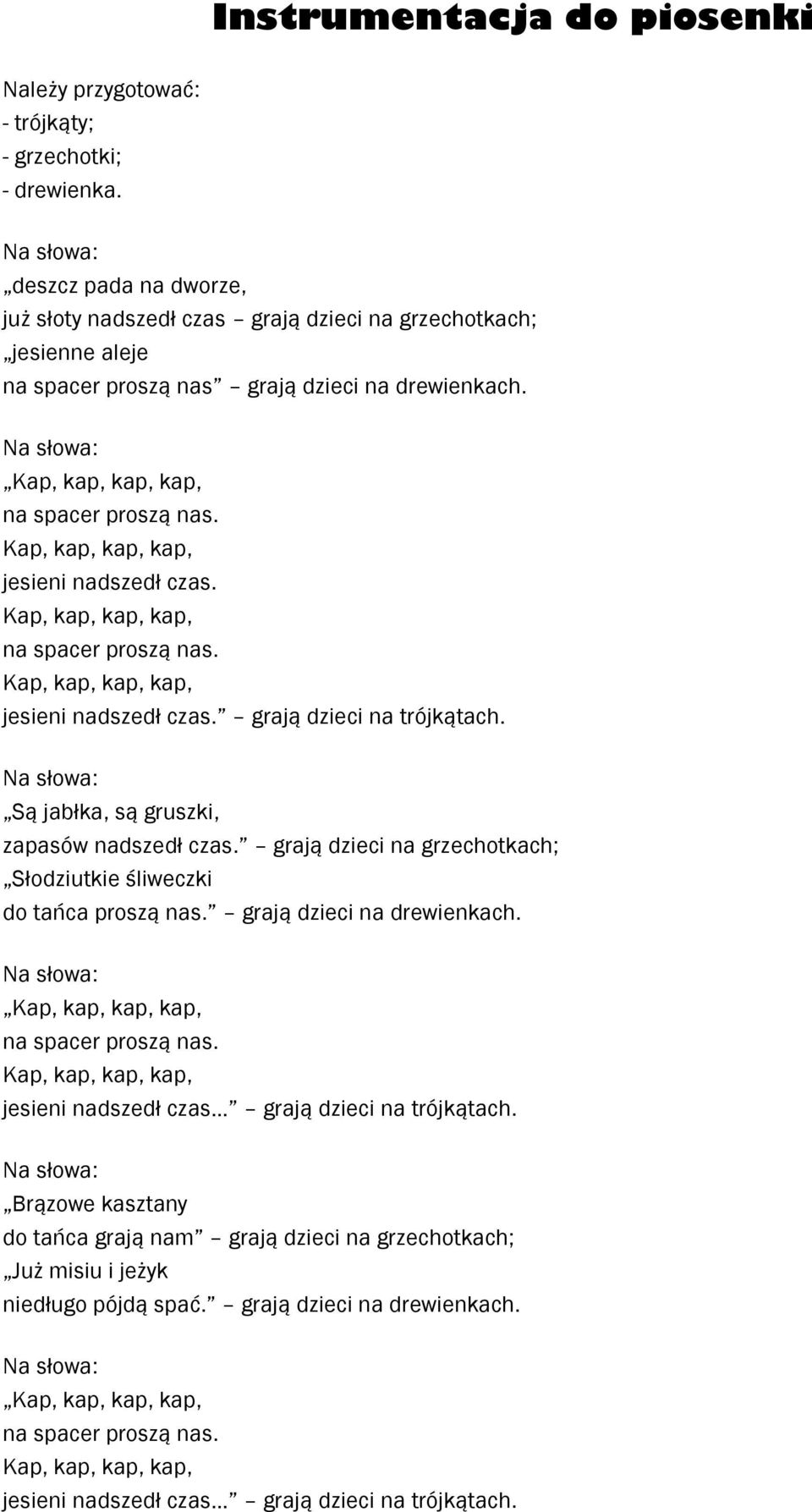 Instrumentacja do piosenki

Należy przygotować:
- trójkąty;
- grzechotki;
- drewienka.

Na słowa:
„deszcz pada na dworze,
już słoty nadszedł czas – grają dzieci na grzechotkach;
„jesienne aleje
na spacer proszą nas” – grają dzieci na drewienkach.

Na słowa:
„Kap, kap, kap, kap,
na spacer proszą nas.
Kap, kap, kap, kap,
jesieni nadszedł czas.
Kap, kap, kap, kap,
na spacer proszą nas.
Kap, kap, kap, kap,
jesieni nadszedł czas.” – grają dzieci na trójkątach.

Na słowa:
„Są jabłka, są gruszki,
zapasów nadszedł czas.” – grają dzieci na grzechotkach;
„Słodziutkie śliweczki
do tańca proszą nas.” – grają dzieci na drewienkach.

Na słowa:
„Kap, kap, kap, kap,
na spacer proszą nas.
Kap, kap, kap, kap,
jesieni nadszedł czas…” – grają dzieci na trójkątach.

Na słowa:
„Brązowe kasztany
do tańca grają nam” – grają dzieci na grzechotkach;
„Już misiu i jeżyk
niedługo pójdą spać.” – grają dzieci na drewienkach.

Na słowa:
„Kap, kap, kap, kap,
na spacer proszą nas.
Kap, kap, kap, kap,
jesieni nadszedł czas…” – grają dzieci na trójkątach.